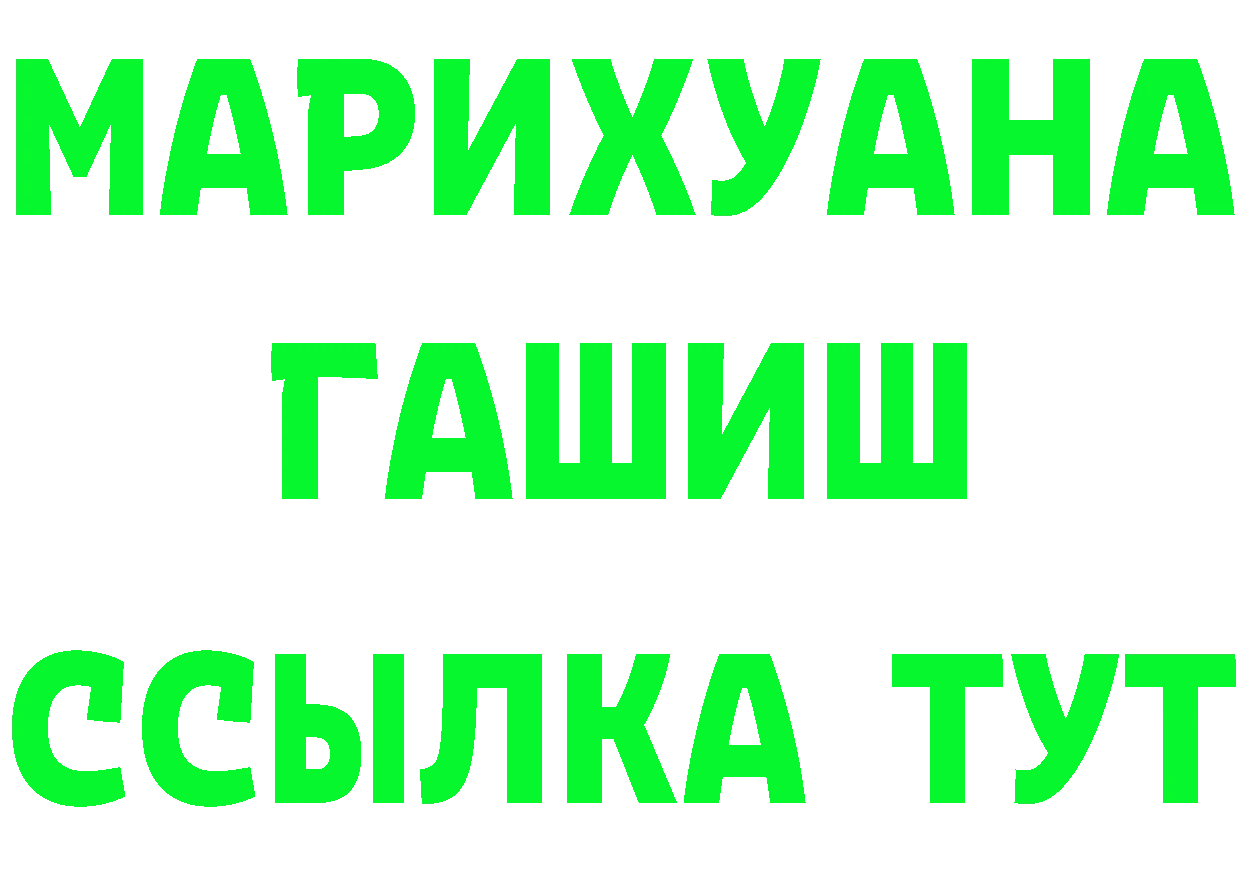 МАРИХУАНА ГАШИШ ССЫЛКА ТУТ